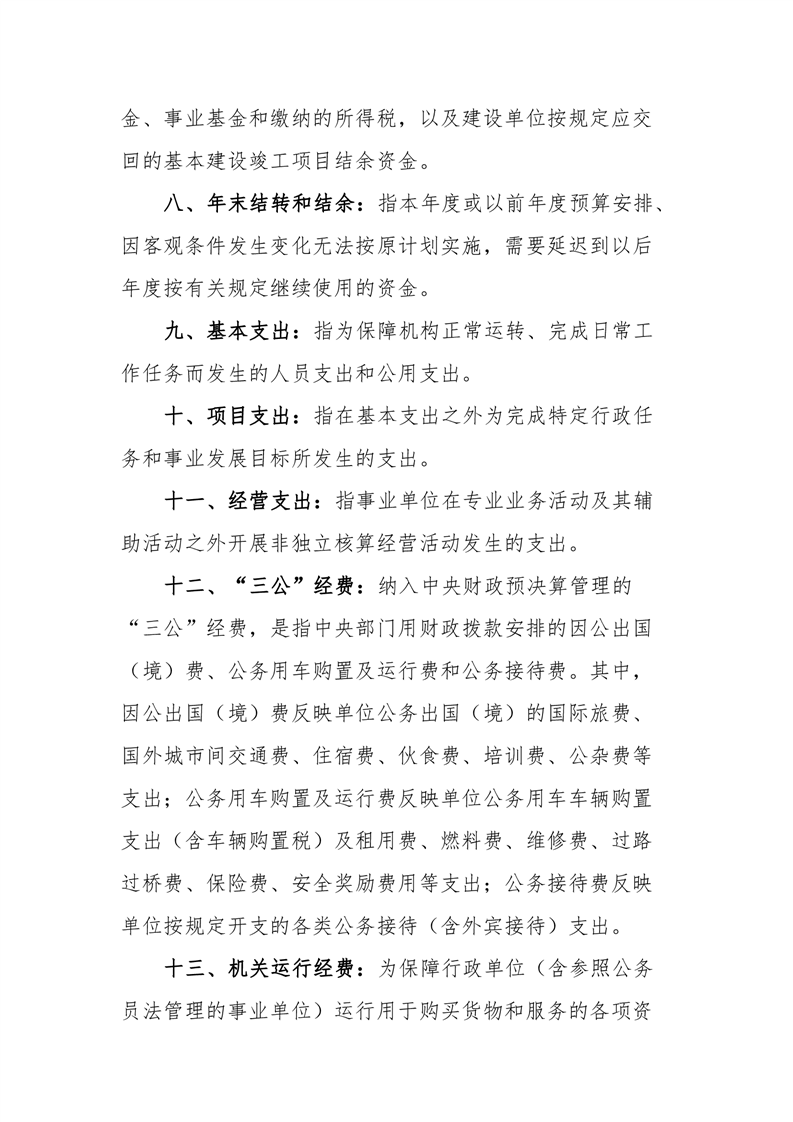 金、事业基金和缴纳的所得税，以及建设单位按规定应交回的基本建设竣工项目结余资金。

八、年末结转和结余：指本年度或以前年度预算安排、因客观条件发生变化无法按原计划实施，需要延迟到以后年度按有关规定继续使用的资金。

九、基本支出：指为保障机构正常运转、完成日常工作任务而发生的人员支出和公用支出。

十、项目支出：指在基本支出之外为完成特定行政任务和事业发展目标所发生的支出。

十一、经营支出：指事业单位在专业业务活动及其辅助活动之外开展非独立核算经营活动发生的支出。

十二、“三公”经费：纳入中央财政预决算管理的“三公”经费，是指中央部门用财政拨款安排的因公出国（境）费、公务用车购置及运行费和公务接待费。其中，因公出国（境）费反映单位公务出国（境）的国际旅费、国外城市间交通费、住宿费、伙食费、培训费、公杂费等支出；公务用车购置及运行费反映单位公务用车车辆购置支出（含车辆购置税）及租用费、燃料费、维修费、过路过桥费、保险费、安全奖励费用等支出；公务接待费反映单位按规定开支的各类公务接待（含外宾接待）支出。

十三、机关运行经费：为保障行政单位（含参照公务员法管理的事业单位）运行用于购买货物和服务的各项资